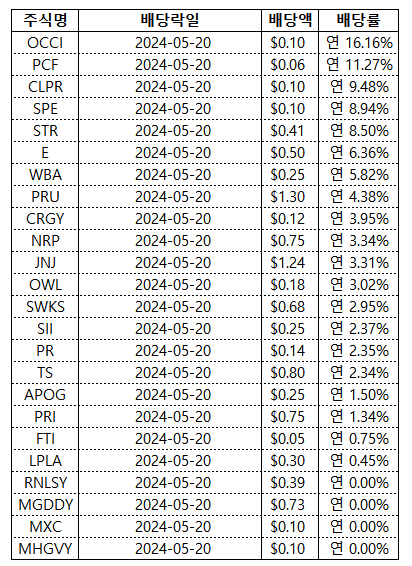 | 주식명 | 배당락일 | 배당액 | 배당률 |
|---|---|---|---|
| OCCI | 2024-05-20 | \$0.10 | 연 16.16% |
| PCF | 2024-05-20 | \$0.06 | 연 11.27% |
| CLPR | 2024-05-20 | \$0.10 | 연 9.48% |
| SPE | 2024-05-20 | \$0.10 | 연 8.94% |
| STR | 2024-05-20 | \$0.41 | 연 8.50% |
| E | 2024-05-20 | \$0.50 | 연 6.36% |
| WBA | 2024-05-20 | \$0.25 | 연 5.82% |
| PRU | 2024-05-20 | \$1.30 | 연 4.38% |
| CRGY | 2024-05-20 | \$0.12 | 연 3.95% |
| NRP | 2024-05-20 | \$0.75 | 연 3.34% |
| JNJ | 2024-05-20 | \$1.24 | 연 3.31% |
| OWL | 2024-05-20 | \$0.18 | 연 3.02% |
| SWKS | 2024-05-20 | \$0.68 | 연 2.95% |
| SII | 2024-05-20 | \$0.25 | 연 2.37% |
| PR | 2024-05-20 | \$0.14 | 연 2.35% |
| TS | 2024-05-20 | \$0.80 | 연 2.34% |
| APOG | 2024-05-20 | \$0.25 | 연 1.50% |
| PRI | 2024-05-20 | \$0.75 | 연 1.34% |
| FTI | 2024-05-20 | \$0.05 | 연 0.75% |
| LPLA | 2024-05-20 | \$0.30 | 연 0.45% |
| RNLSY | 2024-05-20 | \$0.39 | 연 0.00% |
| MGDDY | 2024-05-20 | \$0.73 | 연 0.00% |
| MXC | 2024-05-20 | \$0.10 | 연 0.00% |
| MHGVY | 2024-05-20 | \$0.10 | 연 0.00% |